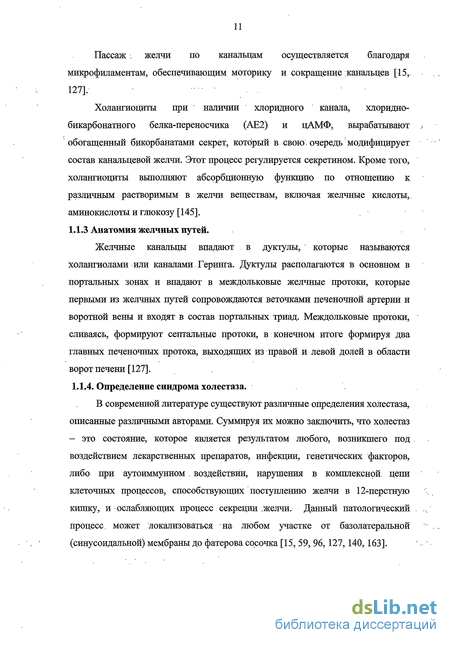 11

Пассаж желчи по канальцам осуществляется благодаря микрофиламентам, обеспечивающим моторику и сокращение канальцев [15, 127].

Холангиоциты при наличии хлоридного канала, хлоридно-бикарбонатного белка-переносчика (АЕ2) и цАМФ, вырабатывают обогащенный бикорбанатами секрет, который в свою очередь модифицирует состав канальцевой желчи. Этот процесс регулируется секретином. Кроме того, холангиоциты выполняют абсорбционную функцию по отношению к различным растворимым в желчи веществам, включая желчные кислоты, аминокислоты и глюкозу [145].

1.1.3 Анатомия желчных путей.

Желчные канальцы впадают в дуктулы, которые называются холангиолами или каналами Геринга. Дуктулы располагаются в основном в портальных зонах и впадают в междольковые желчные протоки, которые первыми из желчных путей сопровождаются веточками печеночной артерии и воротной вены и входят в состав портальных триад. Междольковые протоки, сливаясь, формируют септальные протоки, в конечном итоге формируя два главных печеночных протока, выходящих из правой и левой долей в области ворот печени [127].

1.1.4. Определение синдрома холестаза.

В современной литературе существуют различные определения холестаза, описанные различными авторами. Суммируя их можно заключить, что холестаз – это состояние, которое является результатом любого, возникшего под воздействием лекарственных препаратов, инфекции, генетических факторов, либо при аутоиммунном воздействии, нарушения в комплексной цепи клеточных процессов, способствующих поступлению желчи в 12-перстную кишку, и ослабляющих процесс секреции желчи. Данный патологический процесс может локализоваться на любом участке от базолатеральной (синусоидальной) мембраны до фатерова сосочка [15, 59, 96, 127, 140, 163].

dsLib.net
библиотека диссертаций